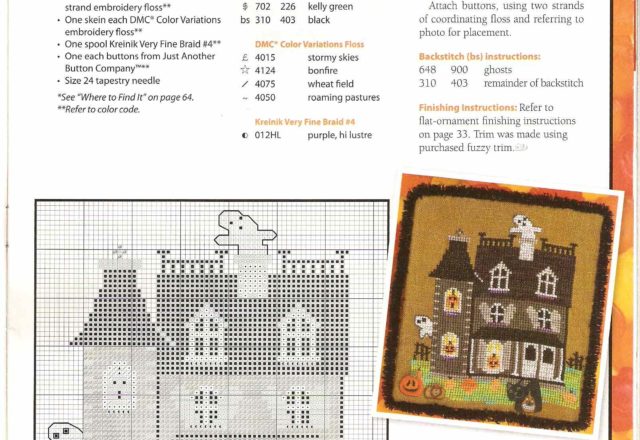 strand embroidery floss**
• One skein each DMC® Color Variations embroidery floss**
• One spool Kreinik Very Fine Braid #4**
• One each buttons from Just Another Button Company™**
• Size 24 tapestry needle

*See "Where to Find It" on page 64.
**Refer to color code.

| | | | |
|---|---|---|---|
| $ | 702 | 226 | kelly green |
| bs | 310 | 403 | black |

DMC® Color Variations Floss

| | | |
|---|---|---|
| £ | 4015 | stormy skies |
| ☆ | 4124 | bonfire |
| / | 4075 | wheat field |
| ~ | 4050 | roaming pastures |

Kreinik Very Fine Braid #4

| | | |
|---|---|---|
| ◐ | 012HL | purple, hi lustre |

Attach buttons, using two strands of coordinating floss and referring to photo for placement.

Backstitch (bs) instructions:

| | | |
|---|---|---|
| 648 | 900 | ghosts |
| 310 | 403 | remainder of backstitch |

Finishing Instructions: Refer to flat-ornament finishing instructions on page 33. Trim was made using purchased fuzzy trim.